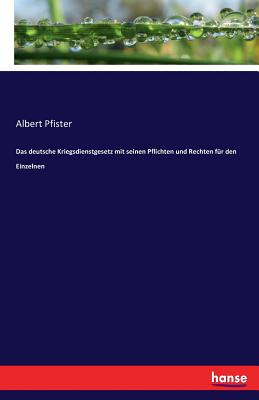 Albert Pfister

Das deutsche Kriegsdienstgesetz mit seinen Pflichten und Rechten für den Einzelnen

hanse